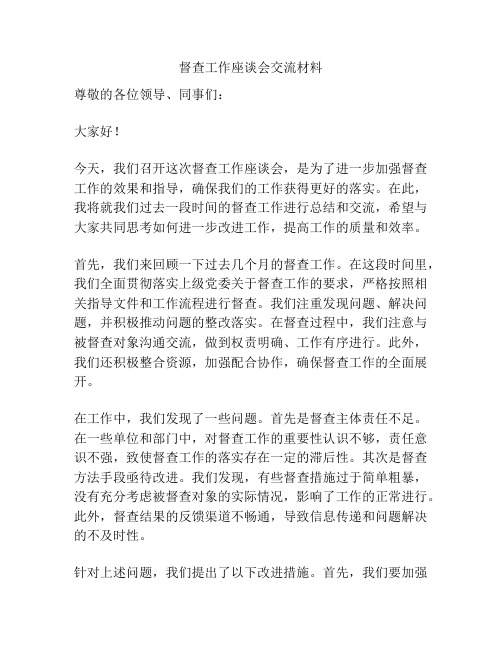 督查工作座谈会交流材料

尊敬的各位领导、同事们：

大家好！

今天，我们召开这次督查工作座谈会，是为了进一步加强督查工作的效果和指导，确保我们的工作获得更好的落实。在此，我将就我们过去一段时间的督查工作进行总结和交流，希望与大家共同思考如何进一步改进工作，提高工作的质量和效率。

首先，我们来回顾一下过去几个月的督查工作。在这段时间里，我们全面贯彻落实上级党委关于督查工作的要求，严格按照相关指导文件和工作流程进行督查。我们注重发现问题、解决问题，并积极推动问题的整改落实。在督查过程中，我们注意与被督查对象沟通交流，做到权责明确、工作有序进行。此外，我们还积极整合资源，加强配合协作，确保督查工作的全面展开。

在工作中，我们发现了一些问题。首先是督查主体责任不足。在一些单位和部门中，对督查工作的重要性认识不够，责任意识不强，致使督查工作的落实存在一定的滞后性。其次是督查方法手段亟待改进。我们发现，有些督查措施过于简单粗暴，没有充分考虑被督查对象的实际情况，影响了工作的正常进行。此外，督查结果的反馈渠道不畅通，导致信息传递和问题解决的不及时性。

针对上述问题，我们提出了以下改进措施。首先，我们要加强